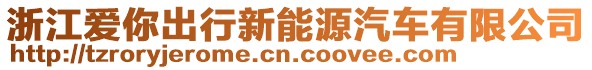 浙江爱你出行新能源汽车有限公司
http://tzroryjerome.cn.coovee.com